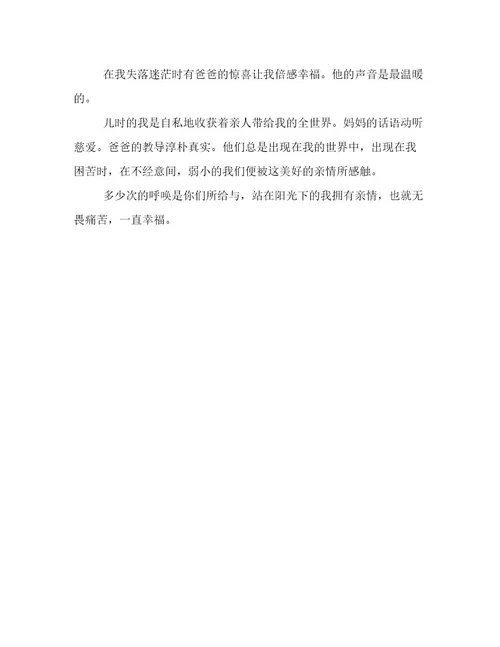 在我失落迷茫时有爸爸的惊喜让我倍感幸福。他的声音是最温暖的。

儿时的我是自私地收获着亲人带给我的全世界。妈妈的话语动听慈爱。爸爸的教导淳朴真实。他们总是出现在我的世界中，出现在我困苦时，在不经意间，弱小的我们便被这美好的亲情所感触。

多少次的呼唤是你们所给与，站在阳光下的我拥有亲情，也就无畏痛苦，一直幸福。